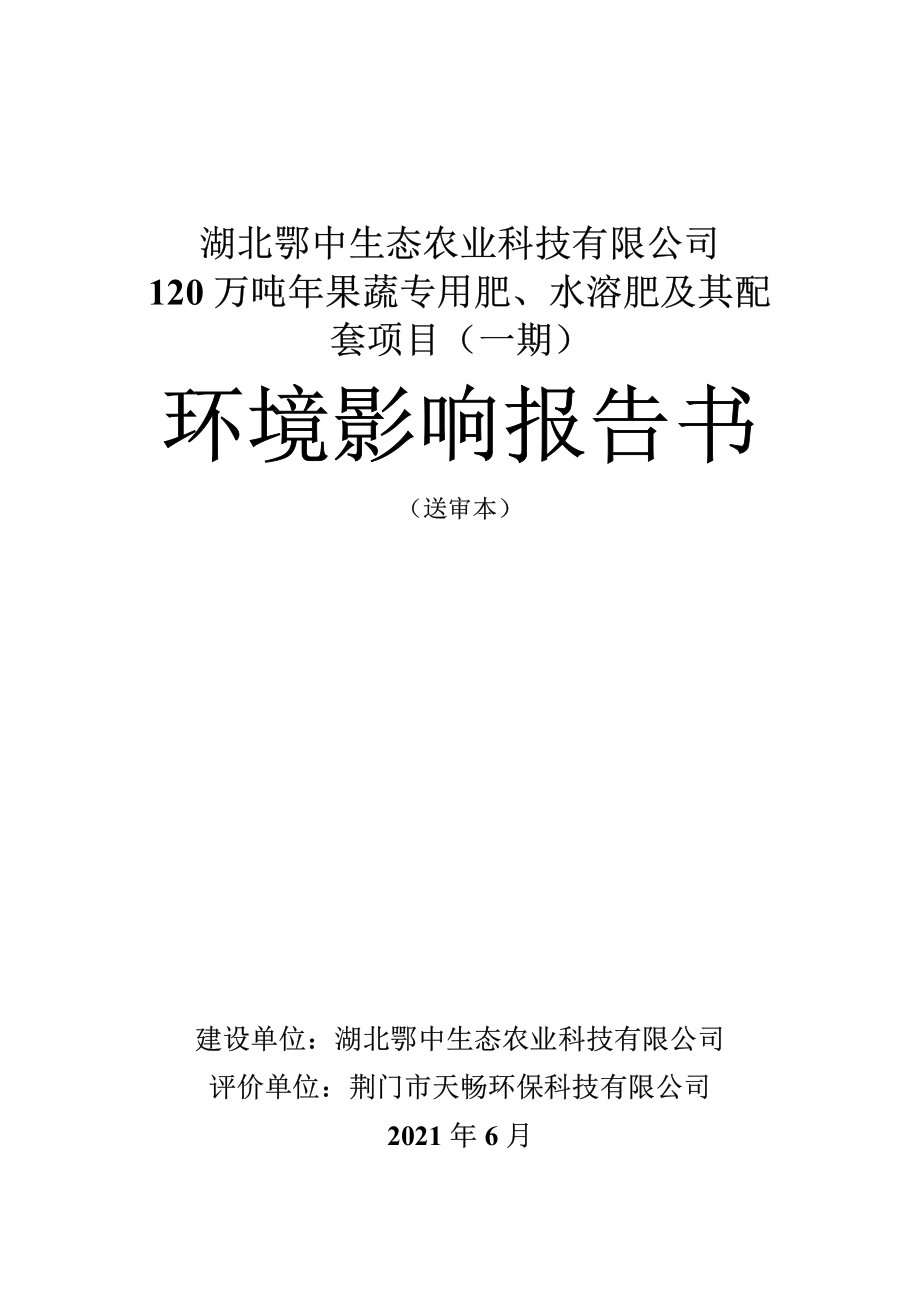 湖北鄂中生态农业科技有限公司
120 万吨年果蔬专用肥、水溶肥及其配套项目（一期）

环境影响报告书

（送审本）

建设单位：湖北鄂中生态农业科技有限公司
评价单位：荆门市天畅环保科技有限公司
2021 年 6 月